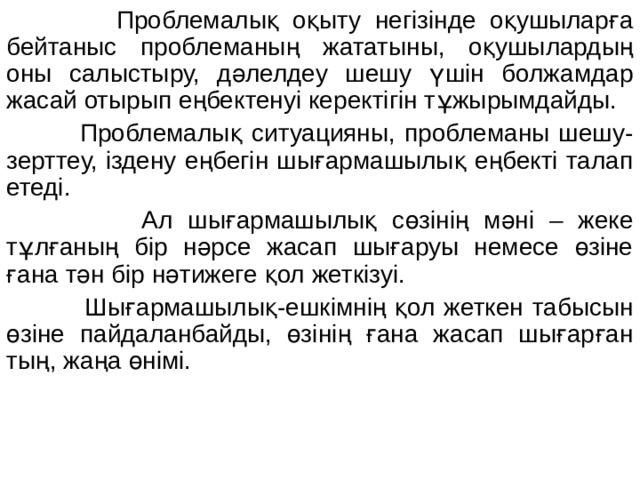 Проблемалық оқыту негізінде оқушыларға бейтаныс проблеманың жататыны, оқушылардың оны салыстыру, дәлелдеу шешу үшін болжамдар жасай отырып еңбектенуі керектігін тұжырымдайды.

Проблемалық ситуацияны, проблеманы шешу-зерттеу, іздену еңбегін шығармашылық еңбекті талап етеді.

Ал шығармашылық сөзінің мәні – жеке тұлғаның бір нәрсе жасап шығаруы немесе өзіне ғана тән бір нәтижеге қол жеткізуі.

Шығармашылық-ешкімнің қол жеткен табысын өзіне пайдаланбайды, өзінің ғана жасап шығарған тың, жаңа өнімі.